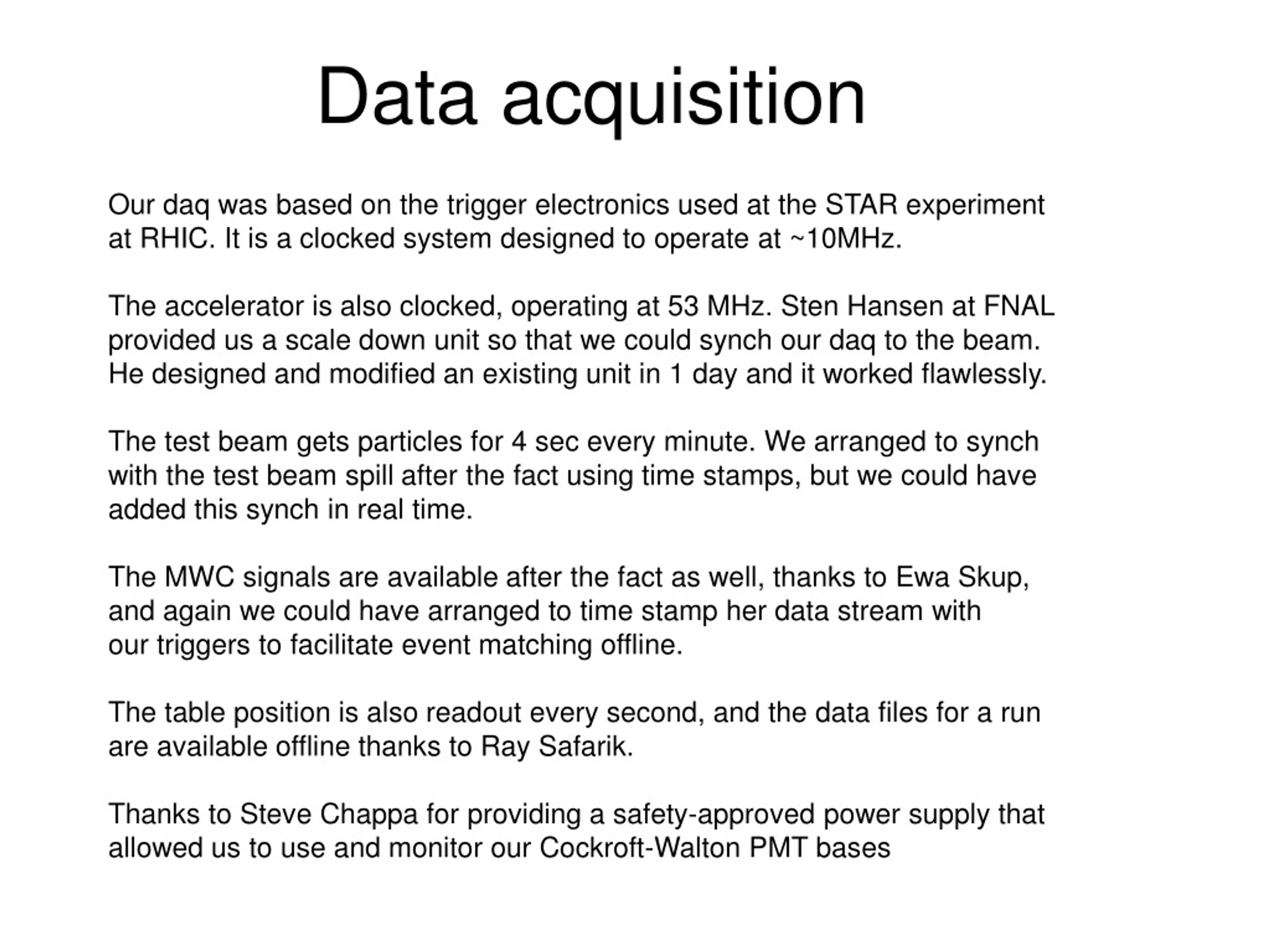 Data acquisition

Our daq was based on the trigger electronics used at the STAR experiment at RHIC. It is a clocked system designed to operate at ~10MHz.

The accelerator is also clocked, operating at 53 MHz. Sten Hansen at FNAL provided us a scale down unit so that we could synch our daq to the beam. He designed and modified an existing unit in 1 day and it worked flawlessly.

The test beam gets particles for 4 sec every minute. We arranged to synch with the test beam spill after the fact using time stamps, but we could have added this synch in real time.

The MWC signals are available after the fact as well, thanks to Ewa Skup, and again we could have arranged to time stamp her data stream with our triggers to facilitate event matching offline.

The table position is also readout every second, and the data files for a run are available offline thanks to Ray Safarik.

Thanks to Steve Chappa for providing a safety-approved power supply that allowed us to use and monitor our Cockroft-Walton PMT bases